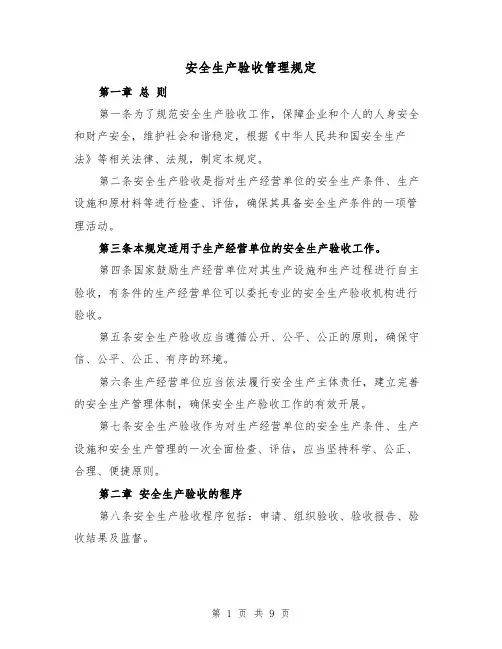 安全生产验收管理规定

第一章 总 则

第一条为了规范安全生产验收工作，保障企业和个人的人身安全和财产安全，维护社会和谐稳定，根据《中华人民共和国安全生产法》等相关法律、法规，制定本规定。

第二条安全生产验收是指对生产经营单位的安全生产条件、生产设施和原材料等进行检查、评估，确保其具备安全生产条件的一项管理活动。

第三条本规定适用于生产经营单位的安全生产验收工作。

第四条国家鼓励生产经营单位对其生产设施和生产过程进行自主验收，有条件的生产经营单位可以委托专业的安全生产验收机构进行验收。

第五条安全生产验收应当遵循公开、公平、公正的原则，确保守信、公平、公正、有序的环境。

第六条生产经营单位应当依法履行安全生产主体责任，建立完善的安全生产管理体制，确保安全生产验收工作的有效开展。

第七条安全生产验收作为对生产经营单位的安全生产条件、生产设施和安全生产管理的一次全面检查、评估，应当坚持科学、公正、合理、便捷原则。

第二章 安全生产验收的程序

第八条安全生产验收程序包括：申请、组织验收、验收报告、验收结果及监督。

第 1 页 共 9 页